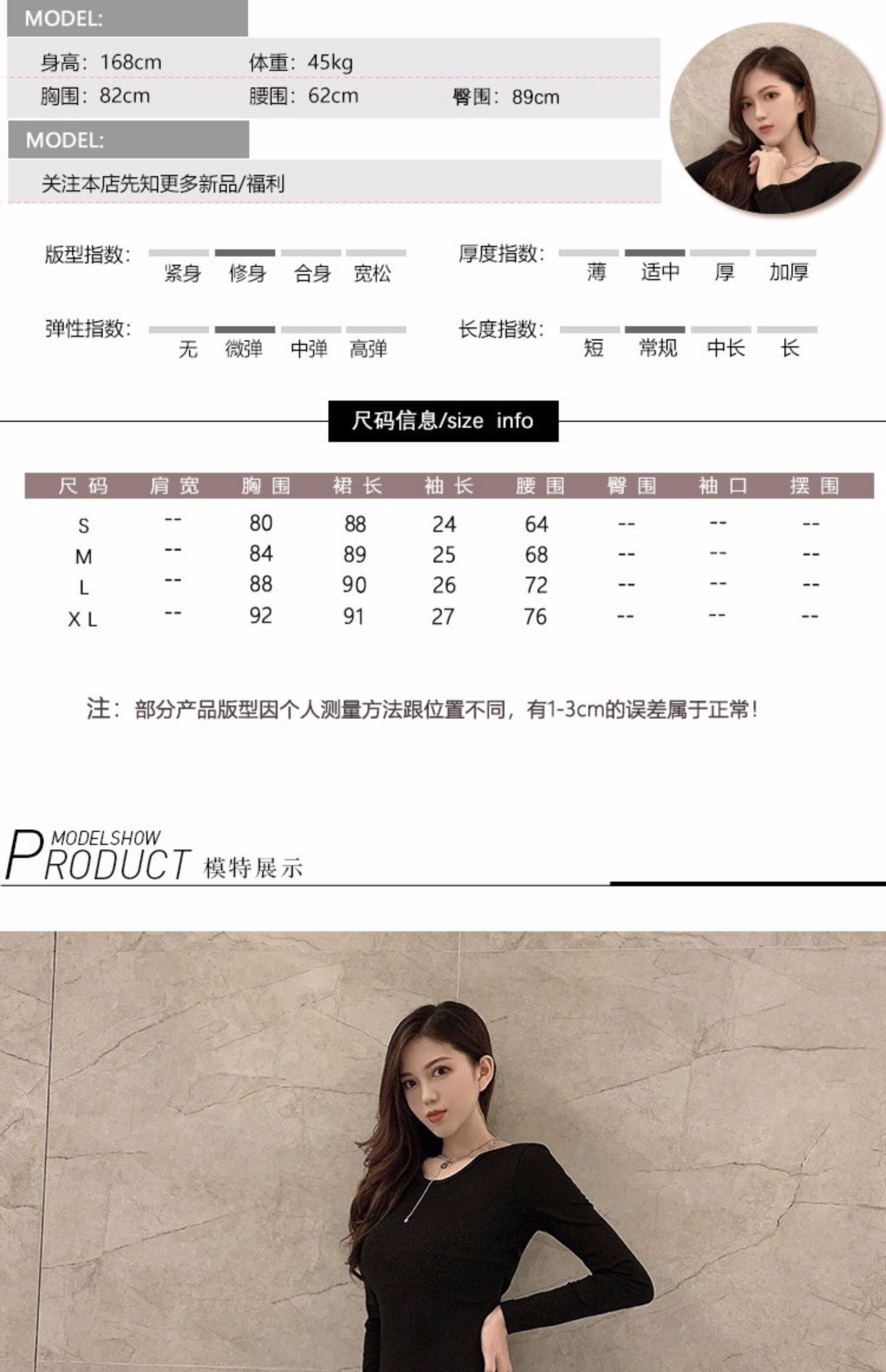 MODEL:

身高：168cm 体重：45kg

胸围：82cm 腰围：62cm 臀围：89cm

MODEL:

关注本店先知更多新品/福利

版型指数：
紧身 修身 合身 宽松

厚度指数：
薄 适中 厚 加厚

弹性指数：
无 微弹 中弹 高弹

长度指数：
短 常规 中长 长

尺码信息/size info

| 尺码 | 肩宽 | 胸围 | 裙长 | 袖长 | 腰围 | 臀围 | 袖口 | 摆围 |
|---|---|---|---|---|---|---|---|---|
| S | -- | 80 | 88 | 24 | 64 | -- | -- | -- |
| M | -- | 84 | 89 | 25 | 68 | -- | -- | -- |
| L | -- | 88 | 90 | 26 | 72 | -- | -- | -- |
| X L | -- | 92 | 91 | 27 | 76 | -- | -- | -- |

注：部分产品版型因个人测量方法跟位置不同，有1-3cm的误差属于正常！

MODELSHOW
PRODUCT 模特展示